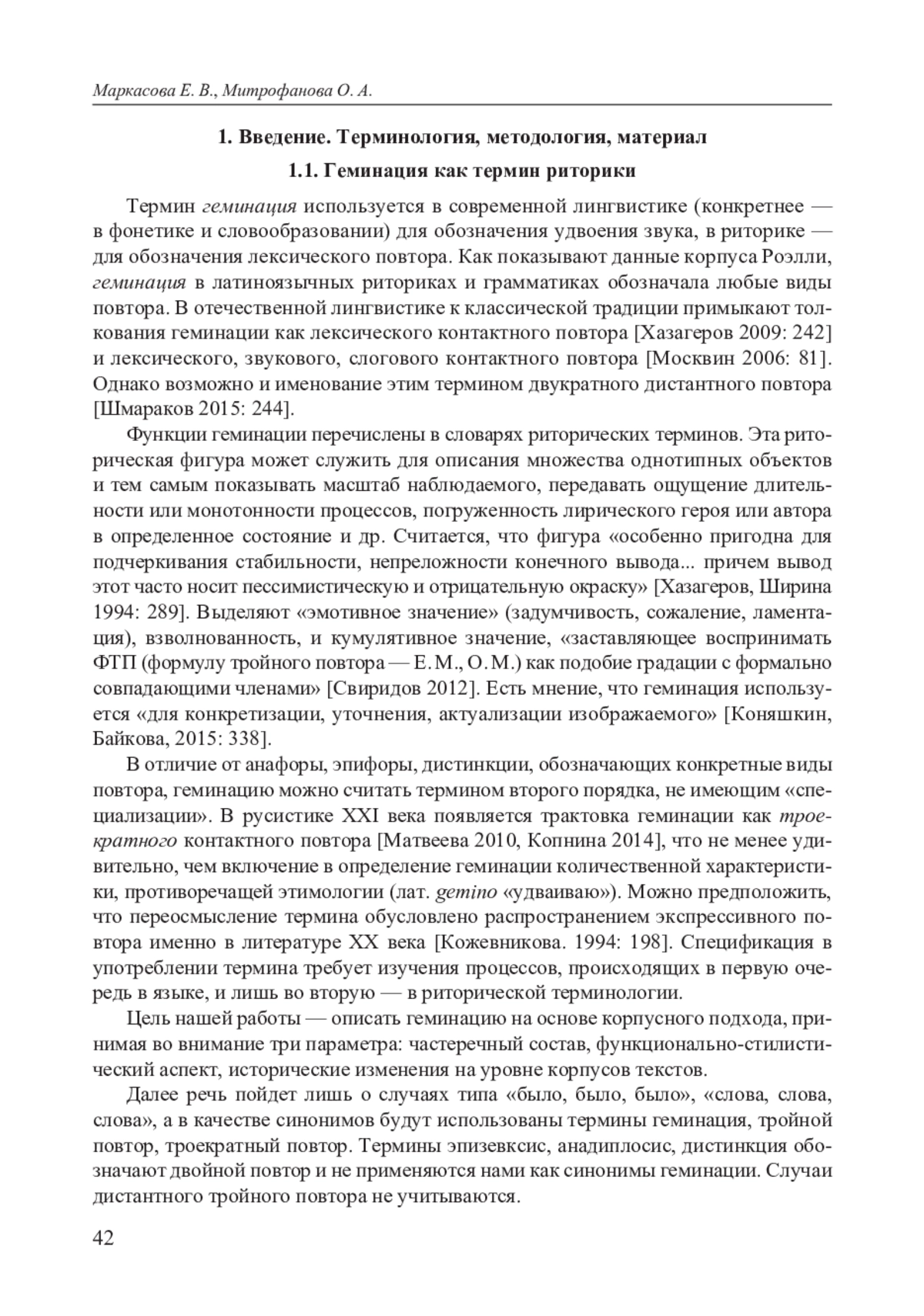 Маркасова Е. В., Митрофанова О. А.

1. Введение. Терминология, методология, материал

1.1. Геминация как термин риторики

Термин геминация используется в современной лингвистике (конкретнее — в фонетике и словообразовании) для обозначения удвоения звука, в риторике — для обозначения лексического повтора. Как показывают данные корпуса Роэлли, геминация в латиноязычных риториках и грамматиках обозначала любые виды повтора. В отечественной лингвистике к классической традиции примыкают толкования геминации как лексического контактного повтора [Хазагеров 2009: 242] и лексического, звукового, слогового контактного повтора [Москвин 2006: 81]. Однако возможно и именование этим термином двукратного дистантного повтора [Шмараков 2015: 244].

Функции геминации перечислены в словарях риторических терминов. Эта риторическая фигура может служить для описания множества однотипных объектов и тем самым показывать масштаб наблюдаемого, передавать ощущение длительности или монотонности процессов, погруженность лирического героя или автора в определенное состояние и др. Считается, что фигура «особенно пригодна для подчеркивания стабильности, непреложности конечного вывода... причем вывод этот часто носит пессимистическую и отрицательную окраску» [Хазагеров, Ширина 1994: 289]. Выделяют «эмотивное значение» (задумчивость, сожаление, ламентация), взволнованность, и кумулятивное значение, «заставляющее воспринимать ФТП (формулу тройного повтора — Е. М., О. М.) как подобие градации с формально совпадающими членами» [Свиридов 2012]. Есть мнение, что геминация используется «для конкретизации, уточнения, актуализации изображаемого» [Коняшкин, Байкова, 2015: 338].

В отличие от анафоры, эпифоры, дистинкции, обозначающих конкретные виды повтора, геминацию можно считать термином второго порядка, не имеющим «специализации». В русистике XXI века появляется трактовка геминации как троекратного контактного повтора [Матвеева 2010, Копнина 2014], что не менее удивительно, чем включение в определение геминации количественной характеристики, противоречащей этимологии (лат. gemino «удваиваю»). Можно предположить, что переосмысление термина обусловлено распространением экспрессивного повтора именно в литературе XX века [Кожевникова. 1994: 198]. Спецификация в употреблении термина требует изучения процессов, происходящих в первую очередь в языке, и лишь во вторую — в риторической терминологии.

Цель нашей работы — описать геминацию на основе корпусного подхода, принимая во внимание три параметра: частеречный состав, функционально-стилистический аспект, исторические изменения на уровне корпусов текстов.

Далее речь пойдет лишь о случаях типа «было, было, было», «слова, слова, слова», а в качестве синонимов будут использованы термины геминация, тройной повтор, троекратный повтор. Термины эпизевксис, анадиплосис, дистинкция обозначают двойной повтор и не применяются нами как синонимы геминации. Случаи дистантного тройного повтора не учитываются.

42